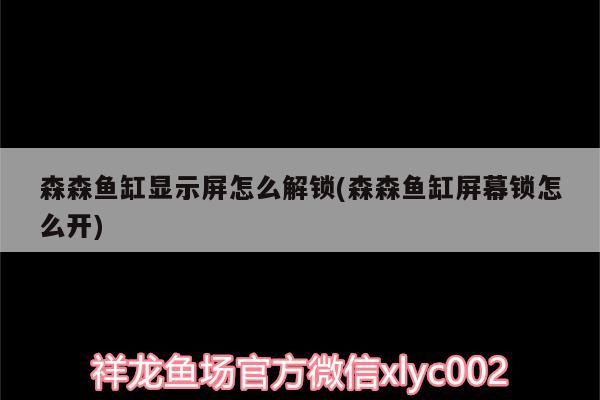 森森鱼缸显示屏怎么解锁(森森鱼缸屏幕锁怎么开)

祥龙鱼场官方微信xlyc002